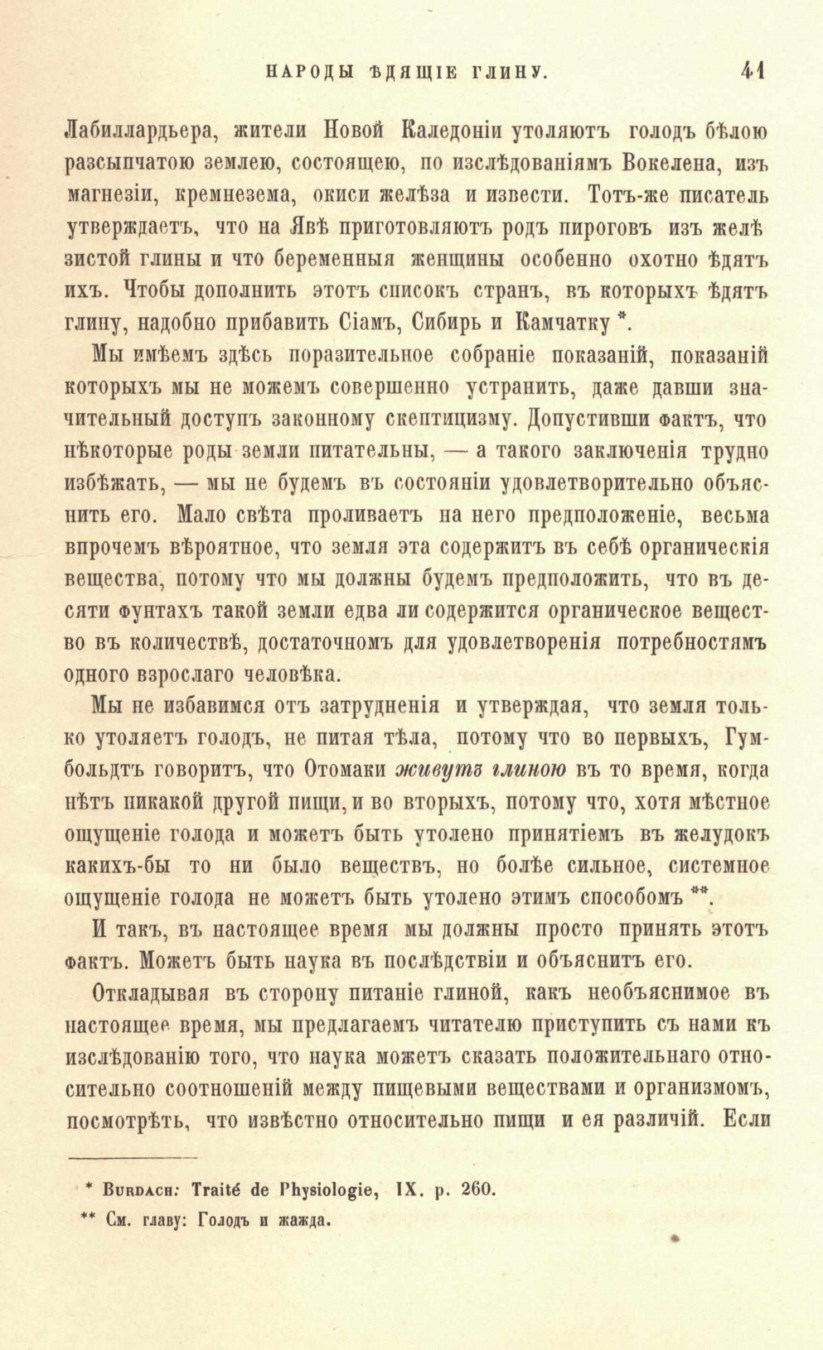 НАРОДЫ ѢДЯЩІЕ ГЛИНУ. 41

Лабиллардьера, жители Новой Каледоніи утоляютъ голодъ бѣлою разсыпчатою землею, состоящею, по изслѣдованіямъ Вокелена, изъ магнезіи, кремнезема, окиси желѣза и извести. Тотъ-же писатель утверждаетъ, что на Явѣ приготовляютъ родъ пироговъ изъ желѣзистой глины и что беременныя женщины особенно охотно ѣдятъ ихъ. Чтобы дополнить этотъ списокъ странъ, въ которыхъ ѣдятъ глину, надобно прибавить Сіамъ, Сибирь и Камчатку *.

Мы имѣемъ здѣсь поразительное собраніе показаній, показаній которыхъ мы не можемъ совершенно устранить, даже давши значительный доступъ законному скептицизму. Допустивши фактъ, что нѣкоторые роды земли питательны, — а такого заключенія трудно избѣжать, — мы не будемъ въ состояніи удовлетворительно объяснить его. Мало свѣта проливаетъ на него предположеніе, весьма впрочемъ вѣроятное, что земля эта содержитъ въ себѣ органическія вещества, потому что мы должны будемъ предположить, что въ десяти фунтахъ такой земли едва ли содержится органическое вещество въ количествѣ, достаточномъ для удовлетворенія потребностямъ одного взрослаго человѣка.

Мы не избавимся отъ затрудненія и утверждая, что земля только утоляетъ голодъ, не питая тѣла, потому что во первыхъ, Гумбольдтъ говоритъ, что Отомаки живутъ глиною въ то время, когда нѣтъ никакой другой пищи, и во вторыхъ, потому что, хотя мѣстное ощущеніе голода и можетъ быть утолено принятіемъ въ желудокъ какихъ-бы то ни было веществъ, но болѣе сильное, системное ощущеніе голода не можетъ быть утолено этимъ способомъ **. И такъ, въ настоящее время мы должны просто принять этотъ фактъ. Можетъ быть наука въ послѣдствіи и объяснитъ его.

Откладывая въ сторону питаніе глиной, какъ необъяснимое въ настоящее время, мы предлагаемъ читателю приступить съ нами къ изслѣдованію того, что наука можетъ сказать положительнаго относительно соотношеній между пищевыми веществами и организмомъ, посмотрѣть, что извѣстно относительно пищи и ея различій. Если

* Burdach: Traité de Physiologie, IX. p. 260.
** См. главу: Голодъ и жажда.